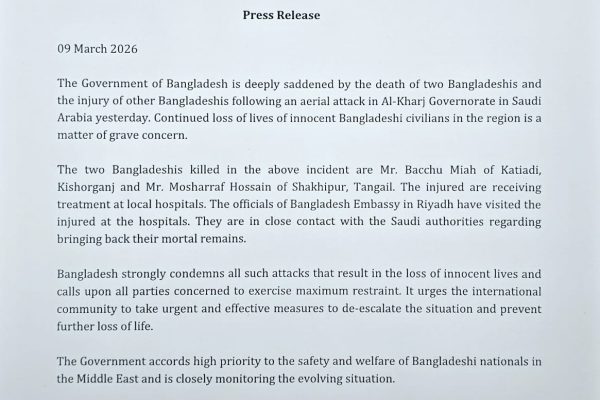 Press Release

09 March 2026

The Government of Bangladesh is deeply saddened by the death of two Bangladeshis and the injury of other Bangladeshis following an aerial attack in Al-Kharj Governorate in Saudi Arabia yesterday. Continued loss of lives of innocent Bangladeshi civilians in the region is a matter of grave concern.

The two Bangladeshis killed in the above incident are Mr. Bacchu Miah of Katiadi, Kishorganj and Mr. Mosharraf Hossain of Shakhipur, Tangail. The injured are receiving treatment at local hospitals. The officials of Bangladesh Embassy in Riyadh have visited the injured at the hospitals. They are in close contact with the Saudi authorities regarding bringing back their mortal remains.

Bangladesh strongly condemns all such attacks that result in the loss of innocent lives and calls upon all parties concerned to exercise maximum restraint. It urges the international community to take urgent and effective measures to de-escalate the situation and prevent further loss of life.

The Government accords high priority to the safety and welfare of Bangladeshi nationals in the Middle East and is closely monitoring the evolving situation.